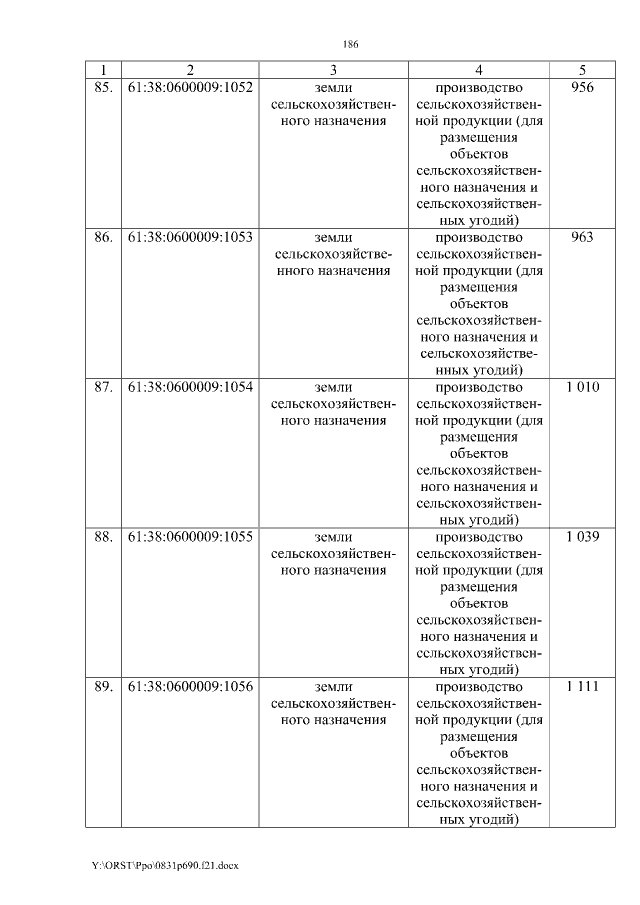 186

| 1 | 2 | 3 | 4 | 5 |
|---|---|---|---|---|
| 85. | 61:38:0600009:1052 | земли сельскохозяйственного назначения | производство сельскохозяйственной продукции (для размещения объектов сельскохозяйственного назначения и сельскохозяйственных угодий) | 956 |
| 86. | 61:38:0600009:1053 | земли сельскохозяйственного назначения | производство сельскохозяйственной продукции (для размещения объектов сельскохозяйственного назначения и сельскохозяйственных угодий) | 963 |
| 87. | 61:38:0600009:1054 | земли сельскохозяйственного назначения | производство сельскохозяйственной продукции (для размещения объектов сельскохозяйственного назначения и сельскохозяйственных угодий) | 1 010 |
| 88. | 61:38:0600009:1055 | земли сельскохозяйственного назначения | производство сельскохозяйственной продукции (для размещения объектов сельскохозяйственного назначения и сельскохозяйственных угодий) | 1 039 |
| 89. | 61:38:0600009:1056 | земли сельскохозяйственного назначения | производство сельскохозяйственной продукции (для размещения объектов сельскохозяйственного назначения и сельскохозяйственных угодий) | 1 111 |

Y:\ORST\Ppo\0831p690.f21.docx